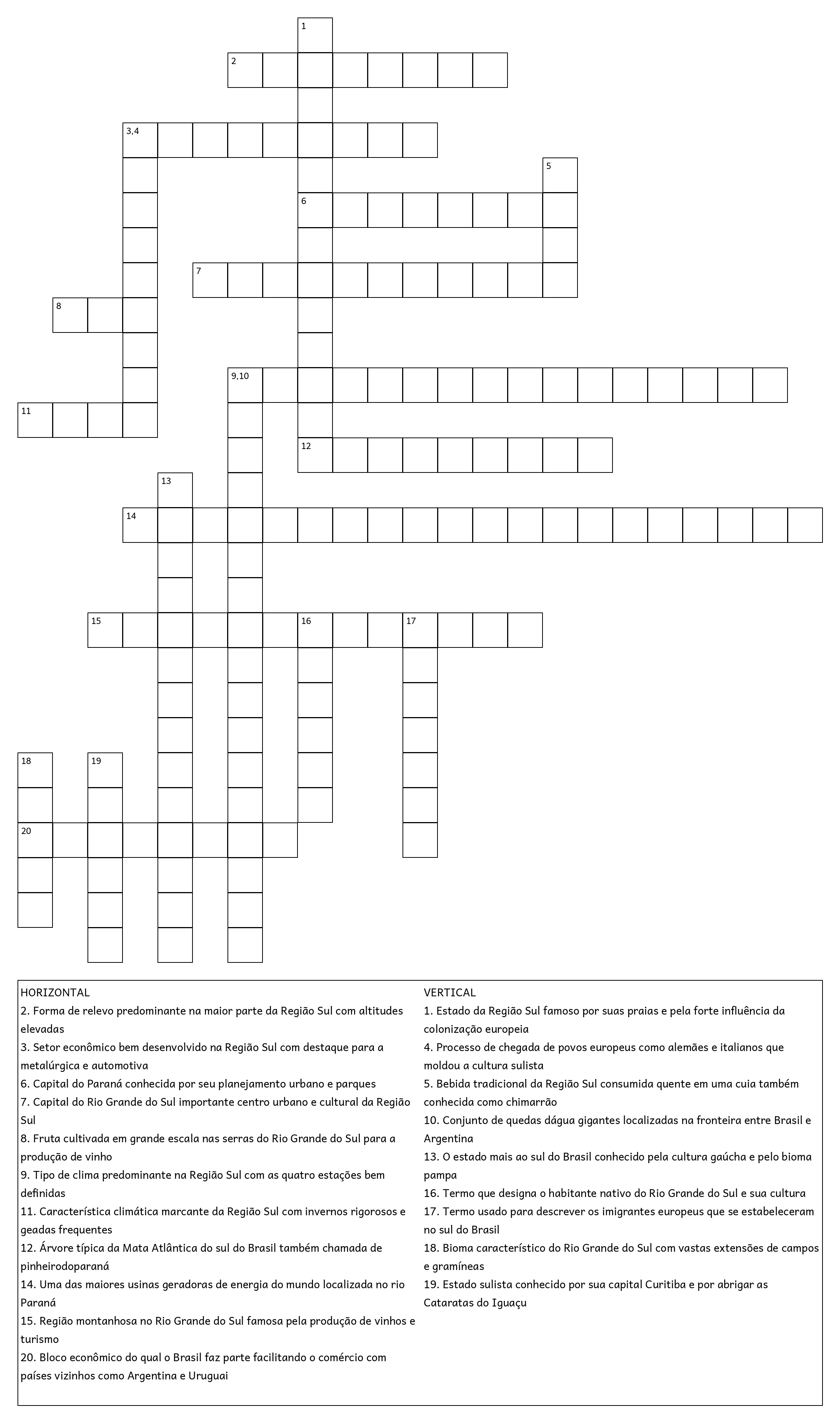 1
2
3,4
5
6
7
8
9,10
11
12
13
14
15
16
17
18
19
20

HORIZONTAL
2. Forma de relevo predominante na maior parte da Região Sul com altitudes elevadas
3. Setor econômico bem desenvolvido na Região Sul com destaque para a metalúrgica e automotiva
6. Capital do Paraná conhecida por seu planejamento urbano e parques
7. Capital do Rio Grande do Sul importante centro urbano e cultural da Região Sul
8. Fruta cultivada em grande escala nas serras do Rio Grande do Sul para a produção de vinho
9. Tipo de clima predominante na Região Sul com as quatro estações bem definidas
11. Característica climática marcante da Região Sul com invernos rigorosos e geadas frequentes
12. Árvore típica da Mata Atlântica do sul do Brasil também chamada de pinheirodoparaná
14. Uma das maiores usinas geradoras de energia do mundo localizada no rio Paraná
15. Região montanhosa no Rio Grande do Sul famosa pela produção de vinhos e turismo
20. Bloco econômico do qual o Brasil faz parte facilitando o comércio com países vizinhos como Argentina e Uruguai

VERTICAL
1. Estado da Região Sul famoso por suas praias e pela forte influência da colonização europeia
4. Processo de chegada de povos europeus como alemães e italianos que moldou a cultura sulista
5. Bebida tradicional da Região Sul consumida quente em uma cuia também conhecida como chimarrão
10. Conjunto de quedas dágua gigantes localizadas na fronteira entre Brasil e Argentina
13. O estado mais ao sul do Brasil conhecido pela cultura gaúcha e pelo bioma pampa
16. Termo que designa o habitante nativo do Rio Grande do Sul e sua cultura
17. Termo usado para descrever os imigrantes europeus que se estabeleceram no sul do Brasil
18. Bioma característico do Rio Grande do Sul com vastas extensões de campos e gramíneas
19. Estado sulista conhecido por sua capital Curitiba e por abrigar as Cataratas do Iguaçu